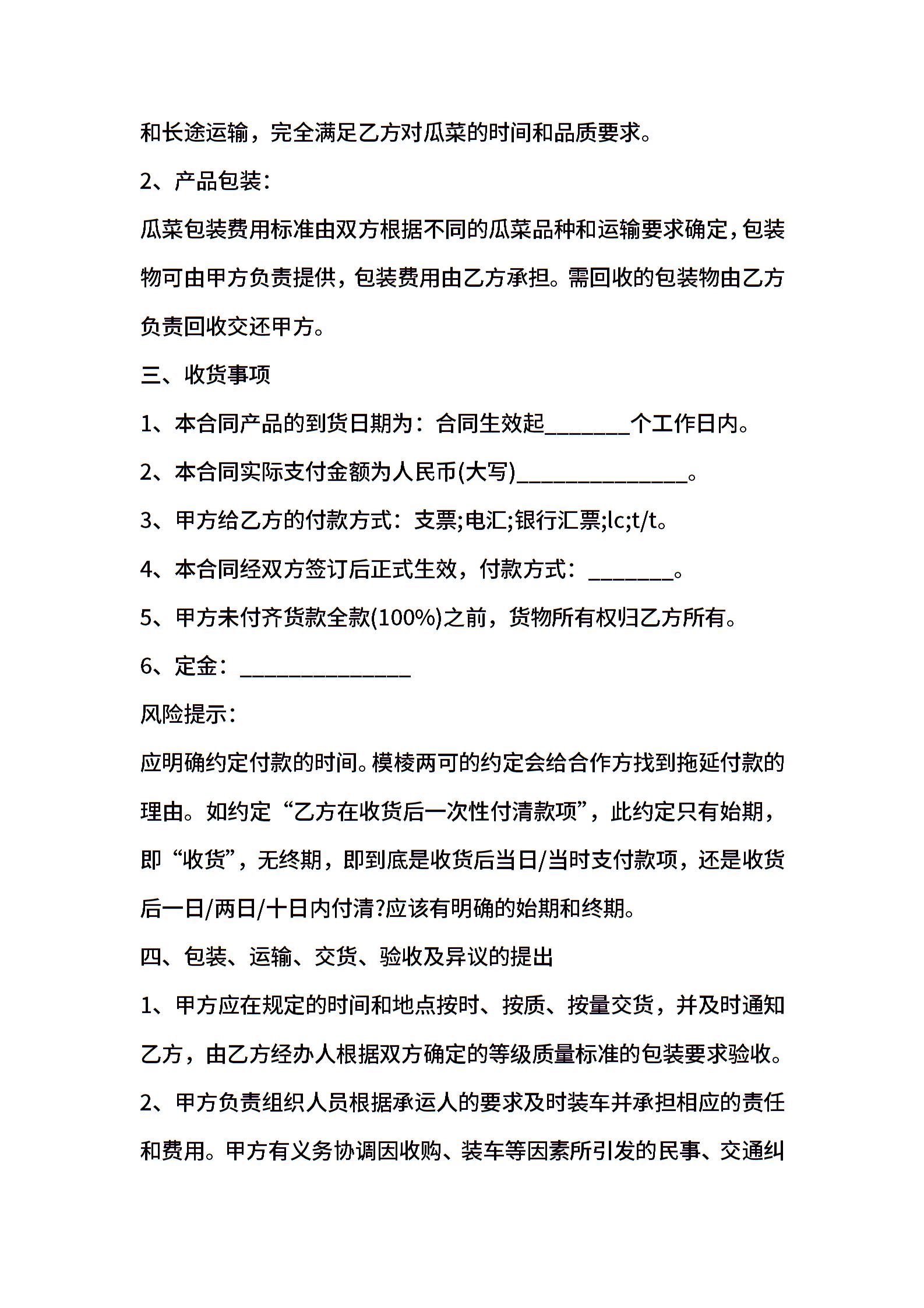 和长途运输，完全满足乙方对瓜菜的时间和品质要求。

2、产品包装：

瓜菜包装费用标准由双方根据不同的瓜菜品种和运输要求确定，包装物可由甲方负责提供，包装费用由乙方承担。需回收的包装物由乙方负责回收交还甲方。

三、收货事项

1、本合同产品的到货日期为：合同生效起________个工作日内。

2、本合同实际支付金额为人民币(大写)________________。

3、甲方给乙方的付款方式：支票;电汇;银行汇票;lc;t/t。

4、本合同经双方签订后正式生效，付款方式：________。

5、甲方未付齐货款全款(100%)之前，货物所有权归乙方所有。

6、定金：________________

风险提示：

应明确约定付款的时间。模棱两可的约定会给合作方找到拖延付款的理由。如约定“乙方在收货后一次性付清款项”，此约定只有始期，即“收货”，无终期，即到底是收货后当日/当时支付款项，还是收货后一日/两日/十日内付清?应该有明确的始期和终期。

四、包装、运输、交货、验收及异议的提出

1、甲方应在规定的时间和地点按时、按质、按量交货，并及时通知乙方，由乙方经办人根据双方确定的等级质量标准的包装要求验收。

2、甲方负责组织人员根据承运人的要求及时装车并承担相应的责任和费用。甲方有义务协调因收购、装车等因素所引发的民事、交通纠